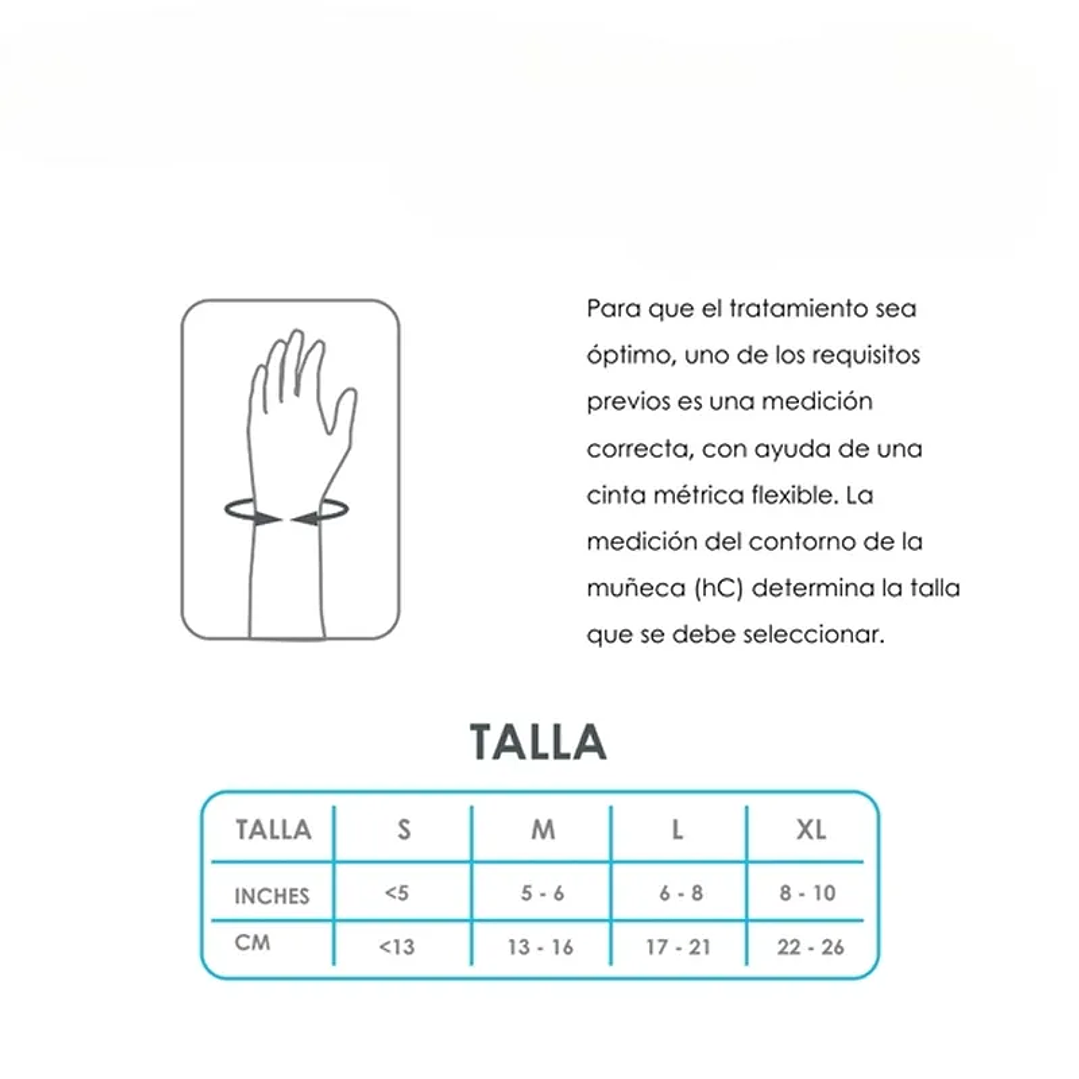 Para que el tratamiento sea óptimo, uno de los requisitos previos es una medición correcta, con ayuda de una cinta métrica flexible. La medición del contorno de la muñeca (hC) determina la talla que se debe seleccionar.

TALLA

| TALLA | S | M | L | XL |
|---|---|---|---|---|
| INCHES | <5 | 5 - 6 | 6 - 8 | 8 - 10 |
| CM | <13 | 13 - 16 | 17 - 21 | 22 - 26 |